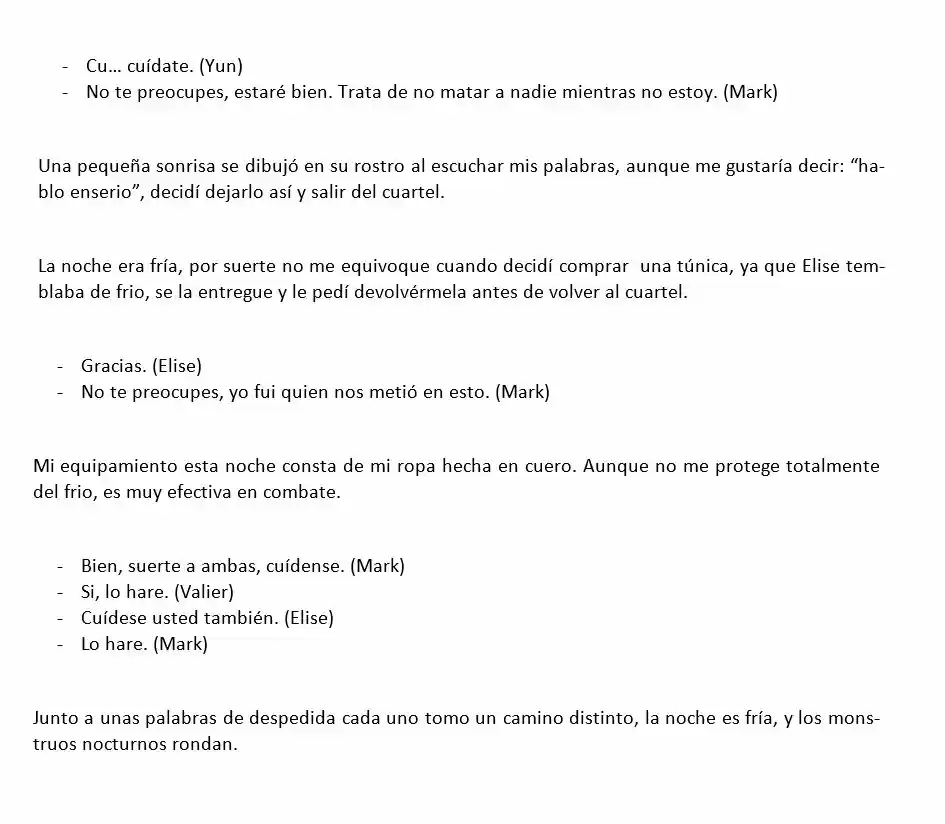 - Cu… cuídate. (Yun)
- No te preocupes, estaré bien. Trata de no matar a nadie mientras no estoy. (Mark)

Una pequeña sonrisa se dibujó en su rostro al escuchar mis palabras, aunque me gustaría decir: "hablo enserio", decidí dejarlo así y salir del cuartel.

La noche era fría, por suerte no me equivoque cuando decidí comprar una túnica, ya que Elise temblaba de frio, se la entregue y le pedí devolvérmela antes de volver al cuartel.

- Gracias. (Elise)
- No te preocupes, yo fui quien nos metió en esto. (Mark)

Mi equipamiento esta noche consta de mi ropa hecha en cuero. Aunque no me protege totalmente del frio, es muy efectiva en combate.

- Bien, suerte a ambas, cuídense. (Mark)
- Si, lo hare. (Valier)
- Cuídese usted también. (Elise)
- Lo hare. (Mark)

Junto a unas palabras de despedida cada uno tomo un camino distinto, la noche es fría, y los monstruos nocturnos rondan.